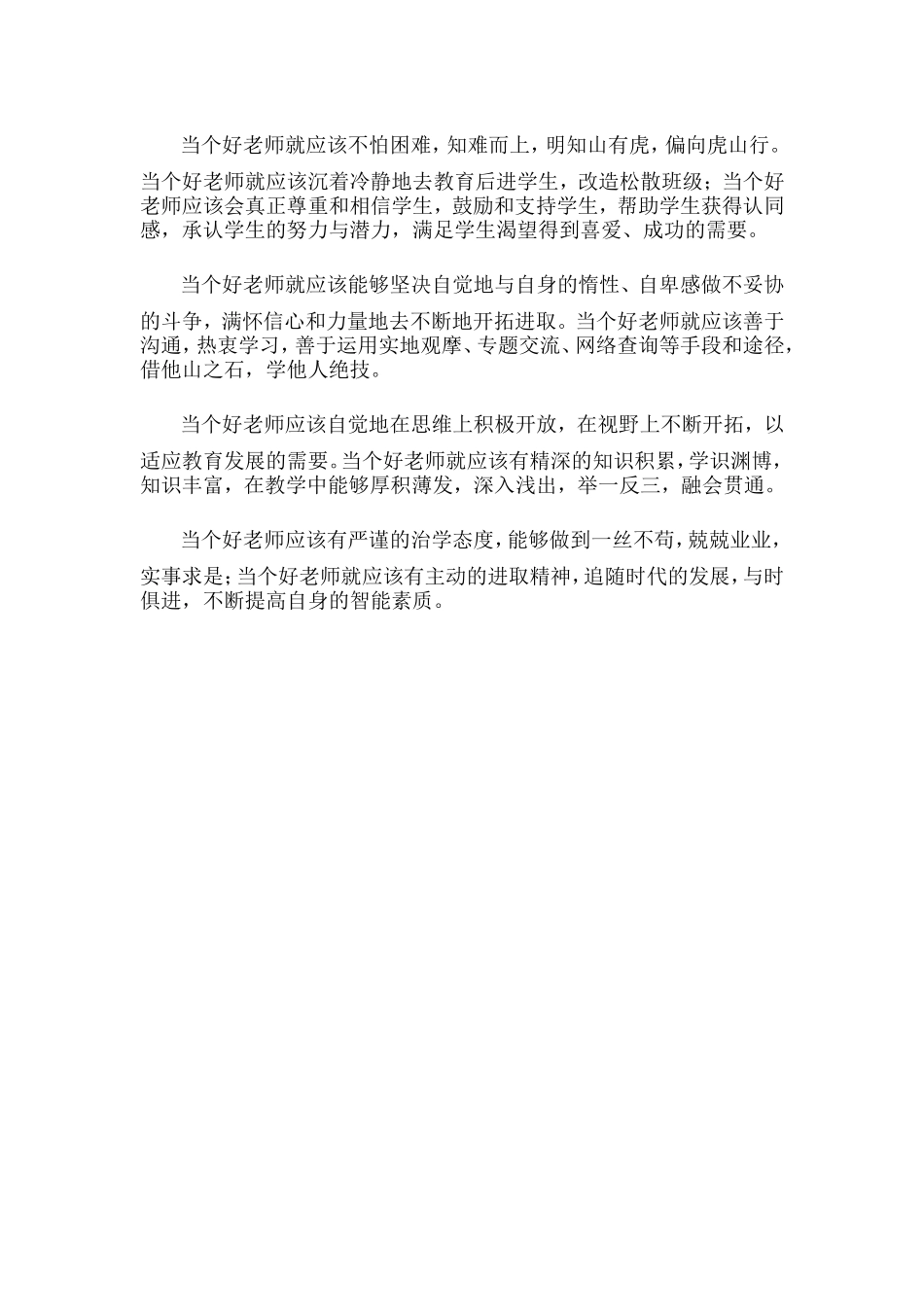 当个好老师就应该不怕困难，知难而上，明知山有虎，偏向虎山行。当个好老师就应该沉着冷静地去教育后进学生，改造松散班级；当个好老师应该会真正尊重和相信学生，鼓励和支持学生，帮助学生获得认同感，承认学生的努力与潜力，满足学生渴望得到喜爱、成功的需要。

当个好老师就应该能够坚决自觉地与自身的惰性、自卑感做不妥协的斗争，满怀信心和力量地去不断地开拓进取。当个好老师就应该善于沟通，热衷学习，善于运用实地观摩、专题交流、网络查询等手段和途径，借他山之石，学他人绝技。

当个好老师应该自觉地在思维上积极开放，在视野上不断开拓，以适应教育发展的需要。当个好老师就应该有精深的知识积累，学识渊博，知识丰富，在教学中能够厚积薄发，深入浅出，举一反三，融会贯通。

当个好老师应该有严谨的治学态度，能够做到一丝不苟，兢兢业业，实事求是；当个好老师就应该有主动的进取精神，追随时代的发展，与时俱进，不断提高自身的智能素质。